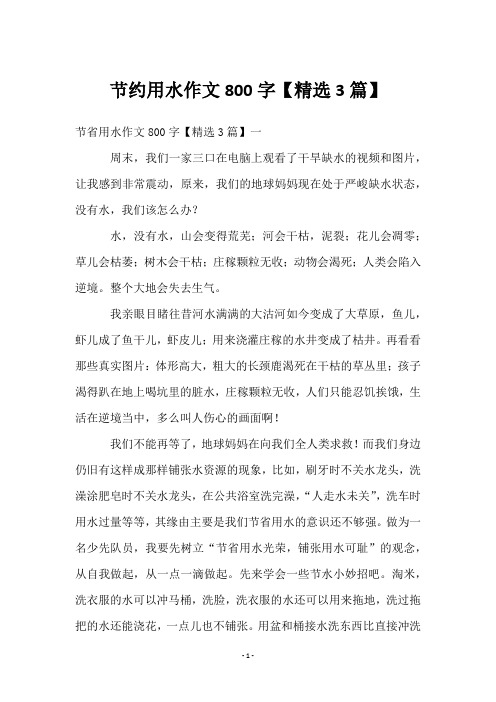 节约用水作文 800 字【精选 3 篇】

节省用水作文 800 字【精选 3 篇】一

周末，我们一家三口在电脑上观看了干旱缺水的视频和图片，让我感到非常震动，原来，我们的地球妈妈现在处于严峻缺水状态，没有水，我们该怎么办？

水，没有水，山会变得荒芜；河会干枯，泥裂；花儿会凋零；草儿会枯萎；树木会干枯；庄稼颗粒无收；动物会渴死；人类会陷入逆境。整个大地会失去生气。

我亲眼目睹往昔河水满满的大沽河如今变成了大草原，鱼儿，虾儿成了鱼干儿，虾皮儿；用来浇灌庄稼的水井变成了枯井。再看看那些真实图片：体形高大，粗大的长颈鹿渴死在干枯的草丛里；孩子渴得趴在地上喝坑里的脏水，庄稼颗粒无收，人们只能忍饥挨饿，生活在逆境当中，多么叫人伤心的画面啊！

我们不能再等了，地球妈妈在向我们全人类求救！而我们身边仍旧有这样成那样铺张水资源的现象，比如，刷牙时不关水龙头，洗澡涂肥皂时不关水龙头，在公共浴室洗完澡，“人走水未关”，洗车时用水过量等等，其缘由主要是我们节省用水的意识还不够强。做为一名少先队员，我要先树立“节省用水光荣，铺张用水可耻”的观念，从自我做起，从一点一滴做起。先来学会一些节水小妙招吧。淘米，洗衣服的水可以冲马桶，洗脸，洗衣服的水还可以用来拖地，洗过拖把的水还能浇花，一点儿也不铺张。用盆和桶接水洗东西比直接冲洗

- 1 -